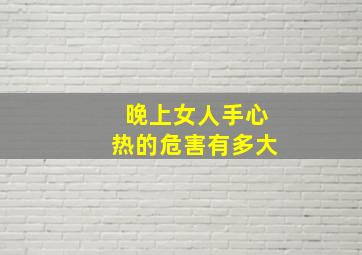 晚上女人手心
热的危害有多大